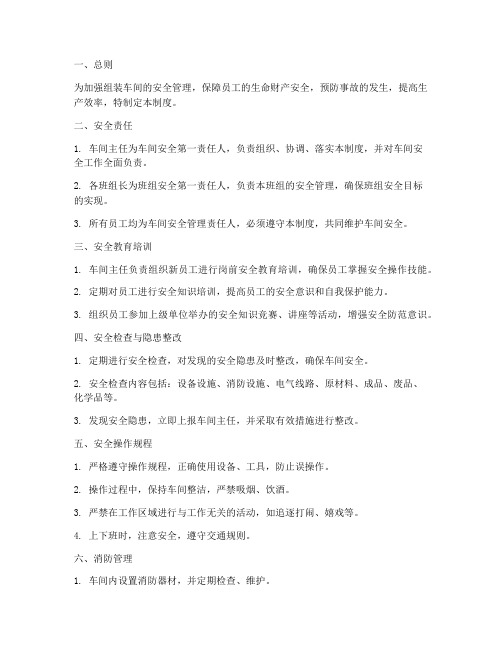 一、总则

为加强组装车间的安全管理，保障员工的生命财产安全，预防事故的发生，提高生产效率，特制定本制度。

二、安全责任

1. 车间主任为车间安全第一责任人，负责组织、协调、落实本制度，并对车间安全工作全面负责。

2. 各班组长为班组安全第一责任人，负责本班组的安全管理，确保班组安全目标的实现。

3. 所有员工均为车间安全管理责任人，必须遵守本制度，共同维护车间安全。

三、安全教育培训

1. 车间主任负责组织新员工进行岗前安全教育培训，确保员工掌握安全操作技能。

2. 定期对员工进行安全知识培训，提高员工的安全意识和自我保护能力。

3. 组织员工参加上级单位举办的安全知识竞赛、讲座等活动，增强安全防范意识。

四、安全检查与隐患整改

1. 定期进行安全检查，对发现的安全隐患及时整改，确保车间安全。

2. 安全检查内容包括：设备设施、消防设施、电气线路、原材料、成品、废品、化学品等。

3. 发现安全隐患，立即上报车间主任，并采取有效措施进行整改。

五、安全操作规程

1. 严格遵守操作规程，正确使用设备、工具，防止误操作。

2. 操作过程中，保持车间整洁，严禁吸烟、饮酒。

3. 严禁在工作区域进行与工作无关的活动，如追逐打闹、嬉戏等。

4. 上下班时，注意安全，遵守交通规则。

六、消防管理

1. 车间内设置消防器材，并定期检查、维护。